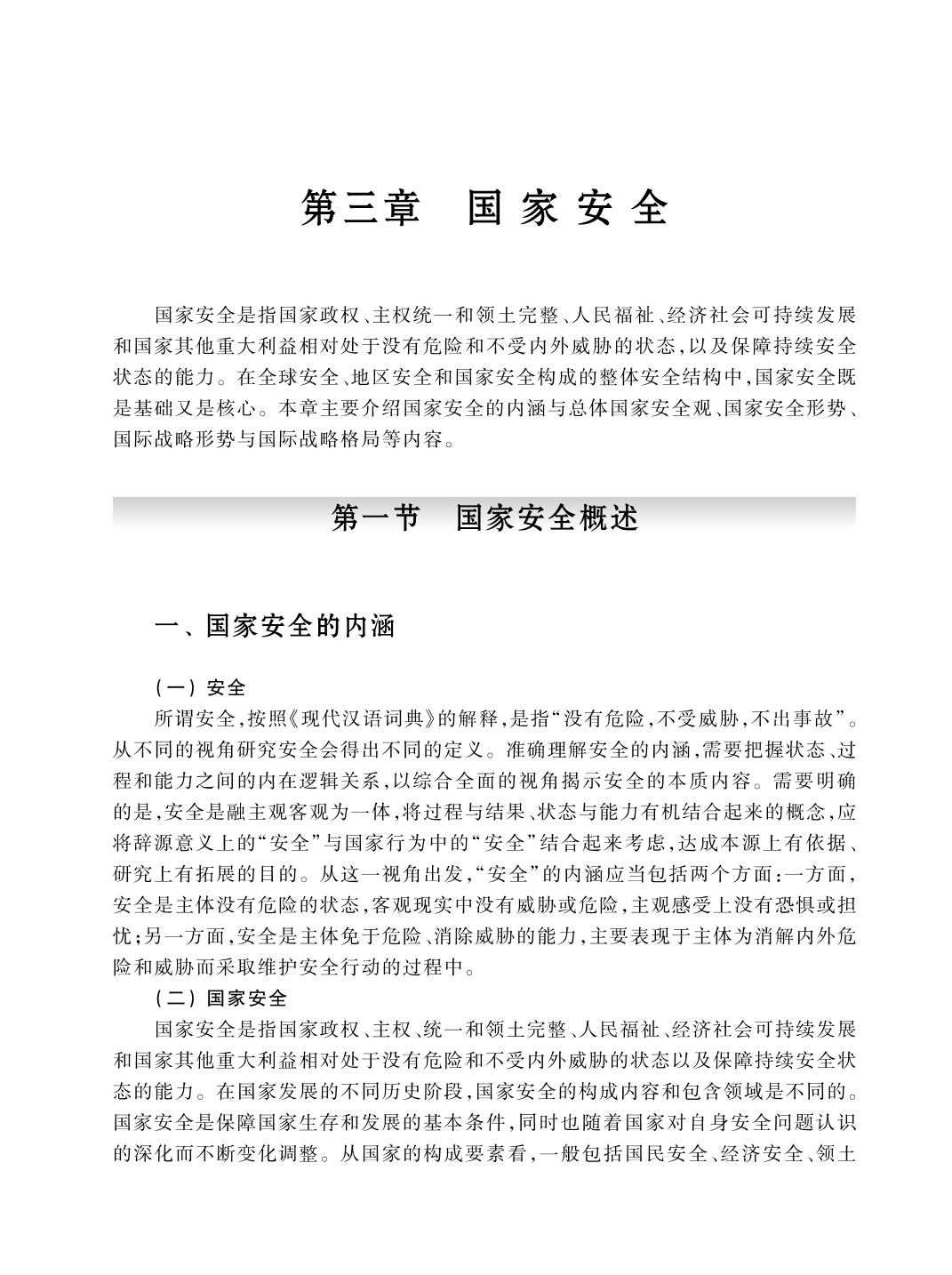 第三章　国家安全

国家安全是指国家政权、主权统一和领土完整、人民福祉、经济社会可持续发展和国家其他重大利益相对处于没有危险和不受内外威胁的状态,以及保障持续安全状态的能力。在全球安全、地区安全和国家安全构成的整体安全结构中,国家安全既是基础又是核心。本章主要介绍国家安全的内涵与总体国家安全观、国家安全形势、国际战略形势与国际战略格局等内容。

第一节　国家安全概述

一、国家安全的内涵

(一)安全

所谓安全,按照《现代汉语词典》的解释,是指“没有危险,不受威胁,不出事故”。从不同的视角研究安全会得出不同的定义。准确理解安全的内涵,需要把握状态、过程和能力之间的内在逻辑关系,以综合全面的视角揭示安全的本质内容。需要明确的是,安全是融主观客观为一体,将过程与结果、状态与能力有机结合起来的概念,应将辞源意义上的“安全”与国家行为中的“安全”结合起来考虑,达成本源上有依据、研究上有拓展的目的。从这一视角出发,“安全”的内涵应当包括两个方面:一方面,安全是主体没有危险的状态,客观现实中没有威胁或危险,主观感受上没有恐惧或担忧;另一方面,安全是主体免于危险、消除威胁的能力,主要表现于主体为消解内外危险和威胁而采取维护安全行动的过程中。

(二)国家安全

国家安全是指国家政权、主权、统一和领土完整、人民福祉、经济社会可持续发展和国家其他重大利益相对处于没有危险和不受内外威胁的状态以及保障持续安全状态的能力。在国家发展的不同历史阶段,国家安全的构成内容和包含领域是不同的。国家安全是保障国家生存和发展的基本条件,同时也随着国家对自身安全问题认识的深化而不断变化调整。从国家的构成要素看,一般包括国民安全、经济安全、领土